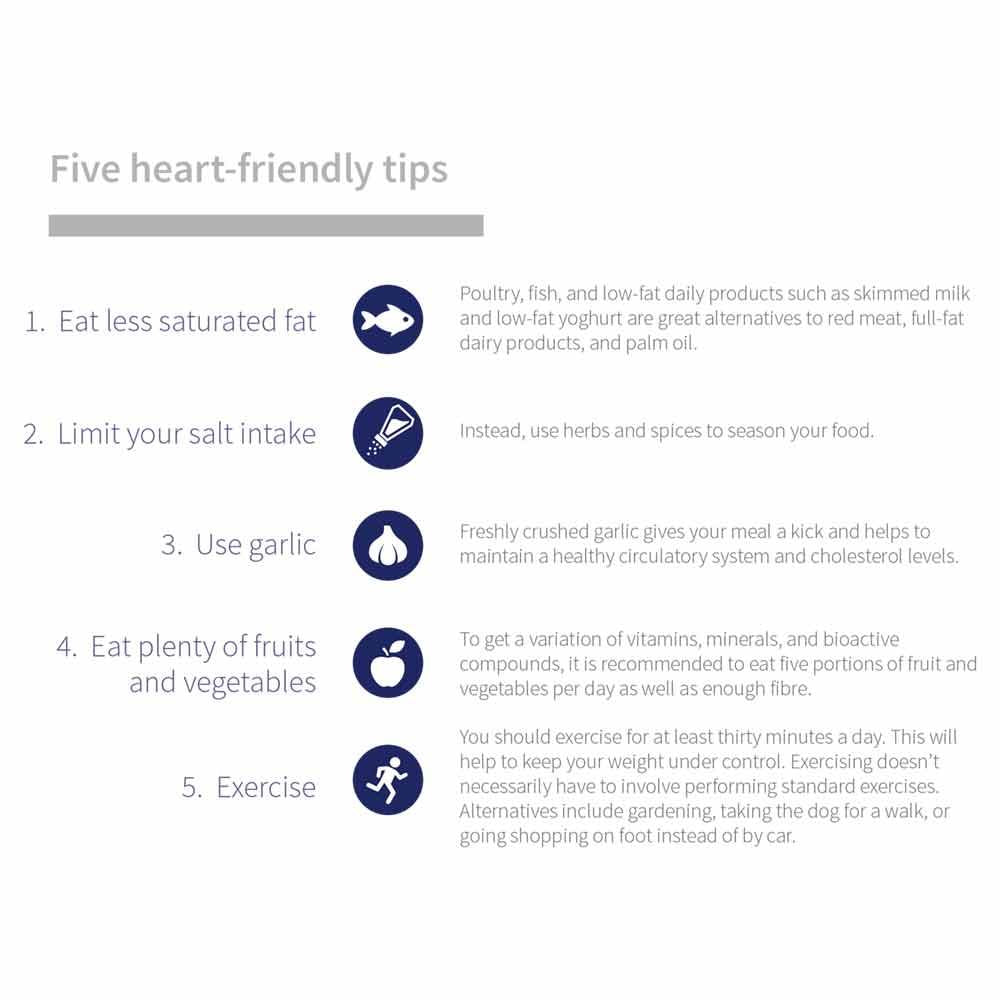 Five heart-friendly tips

1. Eat less saturated fat

Poultry, fish, and low-fat daily products such as skimmed milk and low-fat yoghurt are great alternatives to red meat, full-fat dairy products, and palm oil.

2. Limit your salt intake

Instead, use herbs and spices to season your food.

3. Use garlic

Freshly crushed garlic gives your meal a kick and helps to maintain a healthy circulatory system and cholesterol levels.

4. Eat plenty of fruits and vegetables

To get a variation of vitamins, minerals, and bioactive compounds, it is recommended to eat five portions of fruit and vegetables per day as well as enough fibre.

5. Exercise

You should exercise for at least thirty minutes a day. This will help to keep your weight under control. Exercising doesn't necessarily have to involve performing standard exercises. Alternatives include gardening, taking the dog for a walk, or going shopping on foot instead of by car.